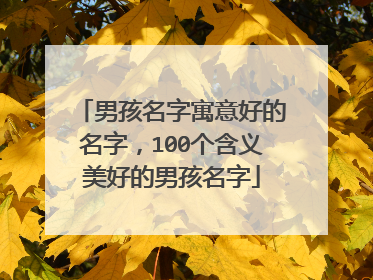 「男孩名字寓意好的名字，100个含义美好的男孩名字」